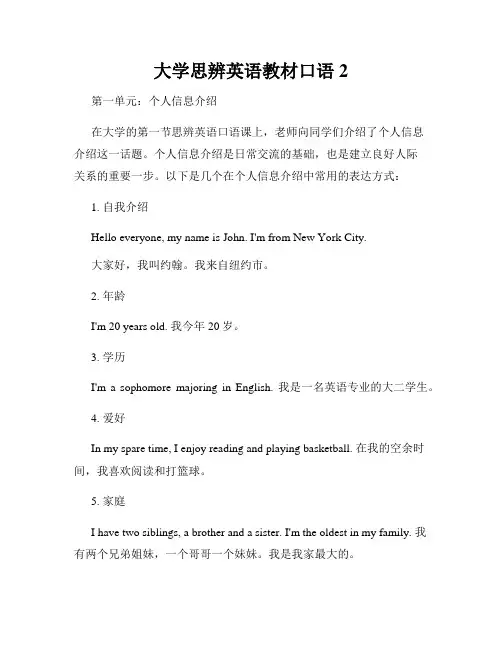 大学思辨英语教材口语 2

第一单元：个人信息介绍

在大学的第一节思辨英语口语课上，老师向同学们介绍了个人信息介绍这一话题。个人信息介绍是日常交流的基础，也是建立良好人际关系的重要一步。以下是几个在个人信息介绍中常用的表达方式：

1. 自我介绍

Hello everyone, my name is John. I'm from New York City.

大家好，我叫约翰。我来自纽约市。

2. 年龄

I'm 20 years old. 我今年 20 岁。

3. 学历

I'm a sophomore majoring in English. 我是一名英语专业的大二学生。

4. 爱好

In my spare time, I enjoy reading and playing basketball. 在我的空余时间，我喜欢阅读和打篮球。

5. 家庭

I have two siblings, a brother and a sister. I'm the oldest in my family. 我有两个兄弟姐妹，一个哥哥一个妹妹。我是我家最大的。